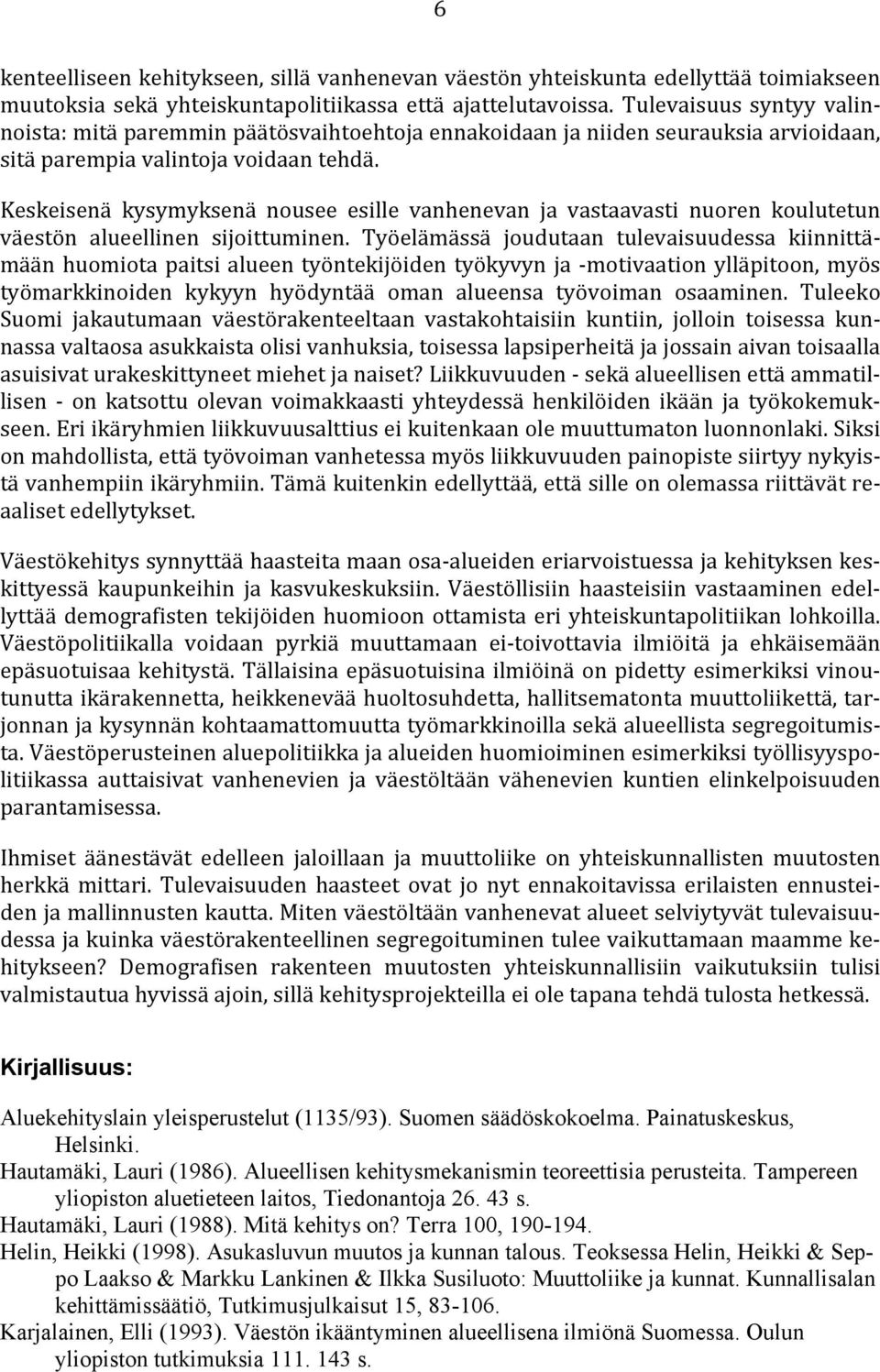 6

kenteelliseen kehitykseen, sillä vanhenevan väestön yhteiskunta edellyttää toimiakseen muutoksia sekä yhteiskuntapolitiikassa että ajattelutavoissa. Tulevaisuus syntyy valinnoista: mitä paremmin päätösvaihtoehtoja ennakoidaan ja niiden seurauksia arvioidaan, sitä parempia valintoja voidaan tehdä.

Keskeisenä kysymyksenä nousee esille vanhenevan ja vastaavasti nuoren koulutetun väestön alueellinen sijoittuminen. Työelämässä joudutaan tulevaisuudessa kiinnittämään huomiota paitsi alueen työntekijöiden työkyvyn ja -motivaation ylläpitoon, myös työmarkkinoiden kykyyn hyödyntää oman alueensa työvoiman osaaminen. Tuleeko Suomi jakautumaan väestörakenteeltaan vastakohtaisiin kuntiin, jolloin toisessa kunnassa valtaosa asukkaista olisi vanhuksia, toisessa lapsiperheitä ja jossain aivan toisaalla asuisivat urakeskittyneet miehet ja naiset? Liikkuvuuden - sekä alueellisen että ammatillisen - on katsottu olevan voimakkaasti yhteydessä henkilöiden ikään ja työkokemukseen. Eri ikäryhmien liikkuvuusalttius ei kuitenkaan ole muuttumaton luonnonlaki. Siksi on mahdollista, että työvoiman vanhetessa myös liikkuvuuden painopiste siirtyy nykyistä vanhempiin ikäryhmiin. Tämä kuitenkin edellyttää, että sille on olemassa riittävät reaaliset edellytykset.

Väestökehitys synnyttää haasteita maan osa-alueiden eriarvoistuessa ja kehityksen keskittyessä kaupunkeihin ja kasvukeskuksiin. Väestöllisiin haasteisiin vastaaminen edellyttää demografisten tekijöiden huomioon ottamista eri yhteiskuntapolitiikan lohkoilla. Väestöpolitiikalla voidaan pyrkiä muuttamaan ei-toivottavia ilmiöitä ja ehkäisemään epäsuotuisaa kehitystä. Tällaisina epäsuotuisina ilmiöinä on pidetty esimerkiksi vinoutunutta ikärakennetta, heikkenevää huoltosuhdetta, hallitsematonta muuttoliikettä, tarjonnan ja kysynnän kohtaamattomuutta työmarkkinoilla sekä alueellista segregoitumista. Väestöperusteinen aluepolitiikka ja alueiden huomioiminen esimerkiksi työllisyyspolitiikassa auttaisivat vanhenevien ja väestöltään vähenevien kuntien elinkelpoisuuden parantamisessa.

Ihmiset äänestävät edelleen jaloillaan ja muuttoliike on yhteiskunnallisten muutosten herkkä mittari. Tulevaisuuden haasteet ovat jo nyt ennakoitavissa erilaisten ennusteiden ja mallinnusten kautta. Miten väestöltään vanhenevat alueet selviytyvät tulevaisuudessa ja kuinka väestörakenteellinen segregoituminen tulee vaikuttamaan maamme kehitykseen? Demografisen rakenteen muutosten yhteiskunnallisiin vaikutuksiin tulisi valmistautua hyvissä ajoin, sillä kehitysprojekteilla ei ole tapana tehdä tulosta hetkessä.

Kirjallisuus:

Aluekehityslain yleisperustelut (1135/93). Suomen säädöskokoelma. Painatuskeskus, Helsinki.
Hautamäki, Lauri (1986). Alueellisen kehitysmekanismin teoreettisia perusteita. Tampereen yliopiston aluetieteen laitos, Tiedonantoja 26. 43 s.
Hautamäki, Lauri (1988). Mitä kehitys on? Terra 100, 190-194.
Helin, Heikki (1998). Asukasluvun muutos ja kunnan talous. Teoksessa Helin, Heikki & Seppo Laakso & Markku Lankinen & Ilkka Susiluoto: Muuttoliike ja kunnat. Kunnallisalan kehittämissäätiö, Tutkimusjulkaisut 15, 83-106.
Karjalainen, Elli (1993). Väestön ikääntyminen alueellisena ilmiönä Suomessa. Oulun yliopiston tutkimuksia 111. 143 s.